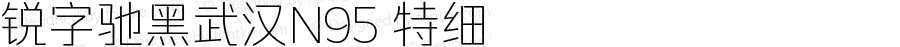 锐字驰黑武汉N95 特细